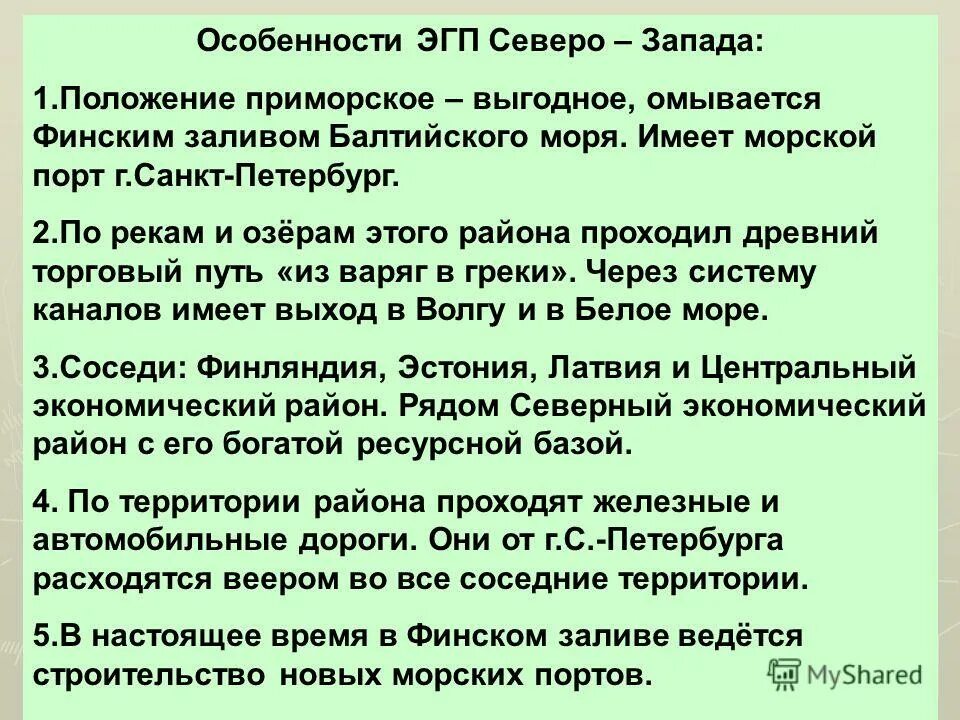 Особенности ЭГП Северо – Запада:

1.Положение приморское – выгодное, омывается Финским заливом Балтийского моря. Имеет морской порт г.Санкт-Петербург.

2.По рекам и озёрам этого района проходил древний торговый путь «из варяг в греки». Через систему каналов имеет выход в Волгу и в Белое море.

3.Соседи: Финляндия, Эстония, Латвия и Центральный экономический район. Рядом Северный экономический район с его богатой ресурсной базой.

4. По территории района проходят железные и автомобильные дороги. Они от г.С.-Петербурга расходятся веером во все соседние территории.

5.В настоящее время в Финском заливе ведётся строительство новых морских портов.

MyShared